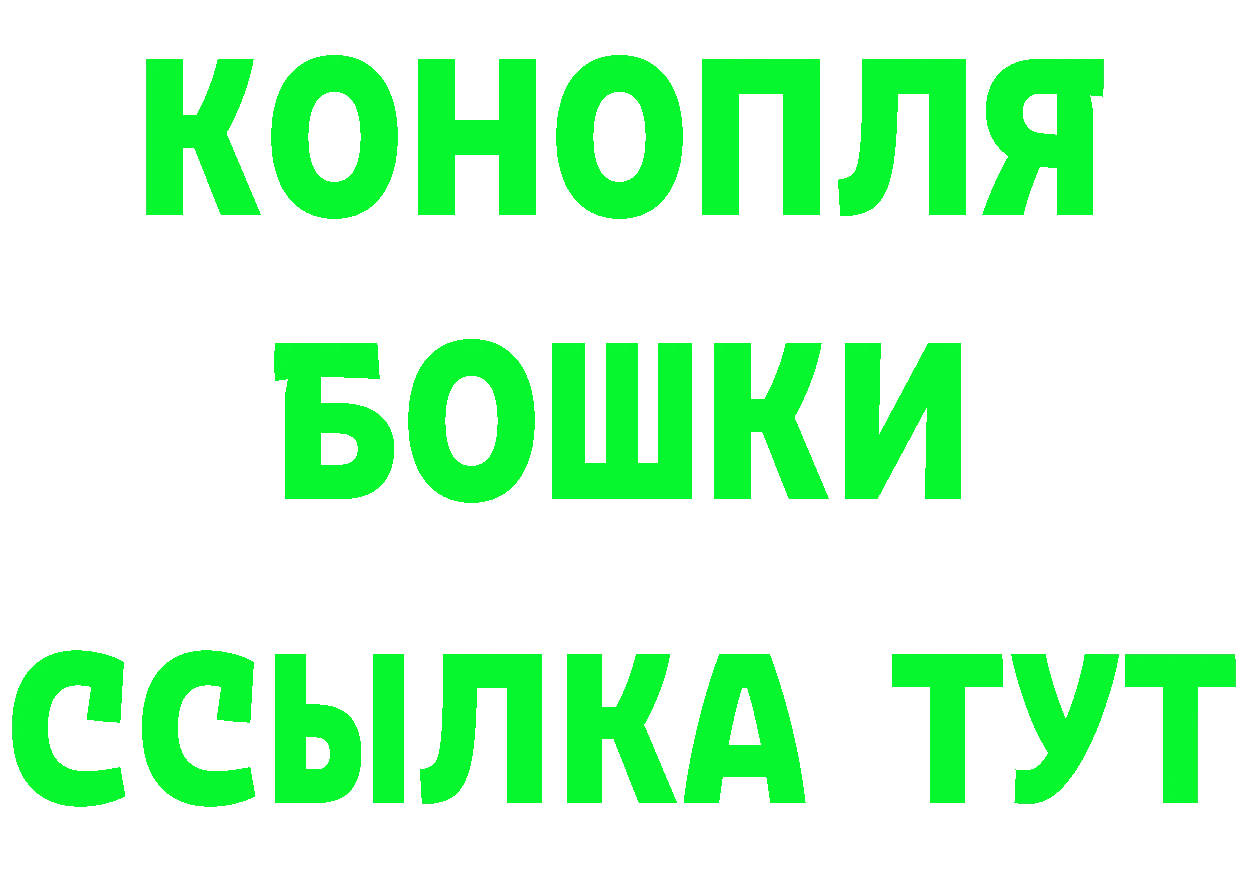 КОНОПЛЯ
БОШКИ
ССЫЛКА ТУТ